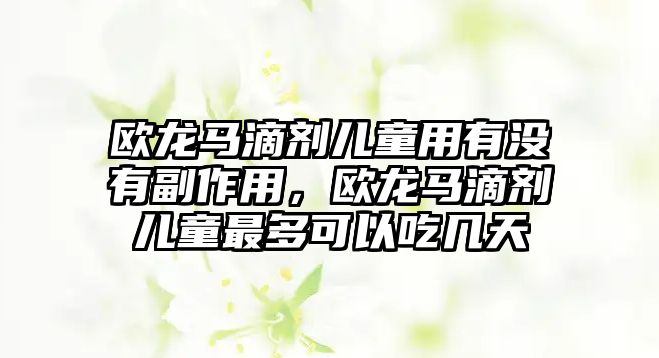 欧龙马滴剂儿童用有没有副作用，欧龙马滴剂儿童最多可以吃几天